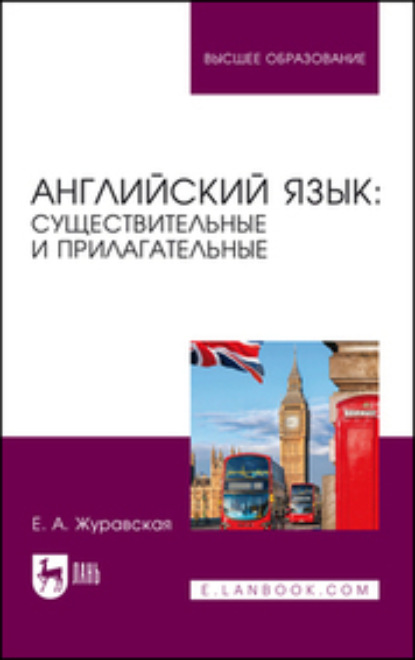 ВЫСШЕЕ ОБРАЗОВАНИЕ

АНГЛИЙСКИЙ ЯЗЫК: СУЩЕСТВИТЕЛЬНЫЕ И ПРИЛАГАТЕЛЬНЫЕ

Е. А. Журавская

ЛАНЬ

E.LANBOOK.COM